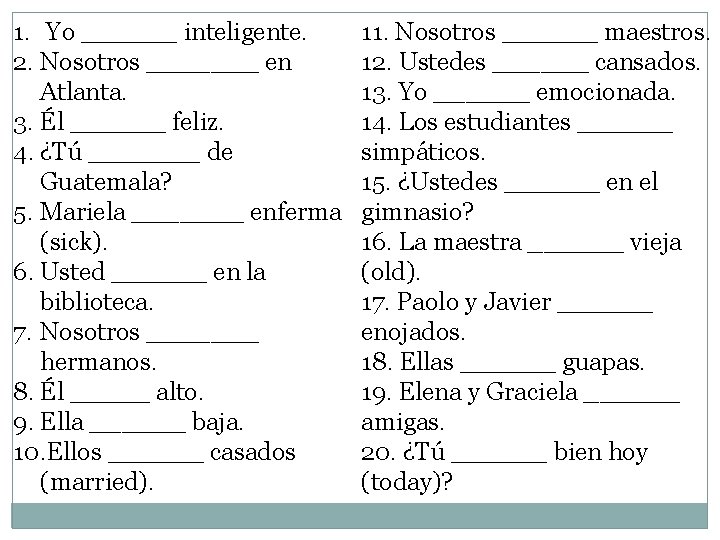 1. Yo _______ inteligente.
2. Nosotros ________ en Atlanta.
3. Él _______ feliz.
4. ¿Tú ________ de Guatemala?
5. Mariela ________ enferma (sick).
6. Usted _______ en la biblioteca.
7. Nosotros ________ hermanos.
8. Él ______ alto.
9. Ella _______ baja.
10. Ellos _______ casados (married).

11. Nosotros _______ maestros.
12. Ustedes _______ cansados.
13. Yo _______ emocionada.
14. Los estudiantes _______ simpáticos.
15. ¿Ustedes _______ en el gimnasio?
16. La maestra _______ vieja (old).
17. Paolo y Javier _______ enojados.
18. Ellas _______ guapas.
19. Elena y Graciela _______ amigas.
20. ¿Tú _______ bien hoy (today)?